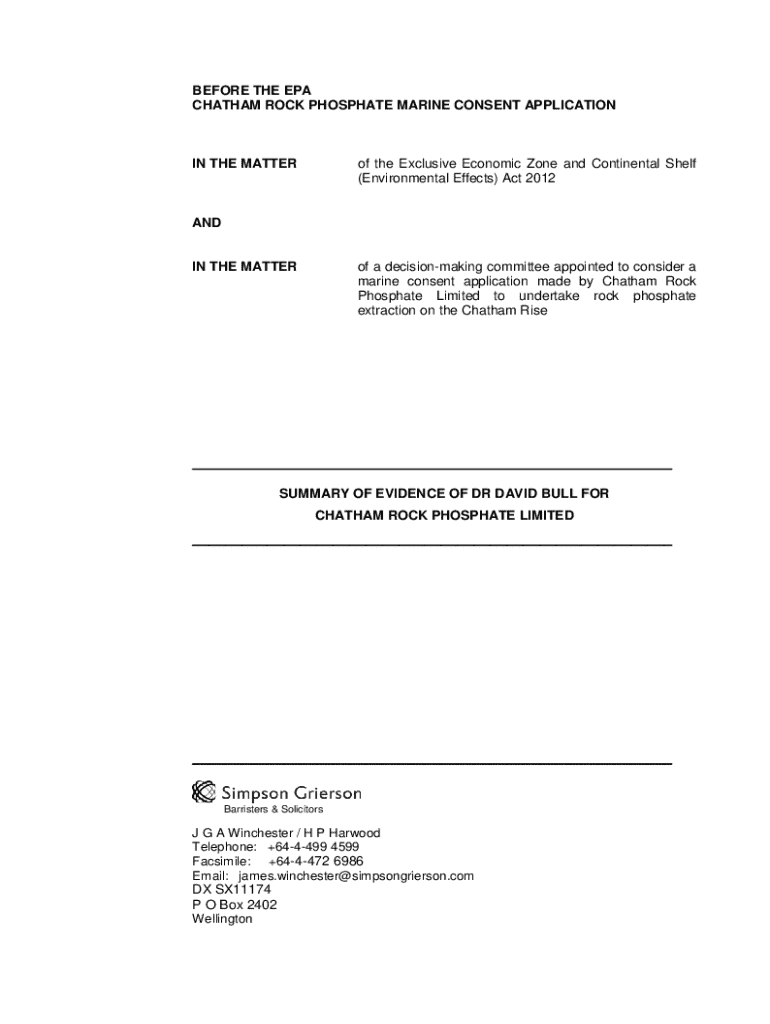 BEFORE THE EPA
CHATHAM ROCK PHOSPHATE MARINE CONSENT APPLICATION

IN THE MATTER

of the Exclusive Economic Zone and Continental Shelf (Environmental Effects) Act 2012

AND

IN THE MATTER

of a decision-making committee appointed to consider a marine consent application made by Chatham Rock Phosphate Limited to undertake rock phosphate extraction on the Chatham Rise

SUMMARY OF EVIDENCE OF DR DAVID BULL FOR
CHATHAM ROCK PHOSPHATE LIMITED

Simpson Grierson
Barristers & Solicitors

J G A Winchester / H P Harwood
Telephone: +64-4-499 4599
Facsimile: +64-4-472 6986
Email: james.winchester@simpsongrierson.com
DX SX11174
P O Box 2402
Wellington